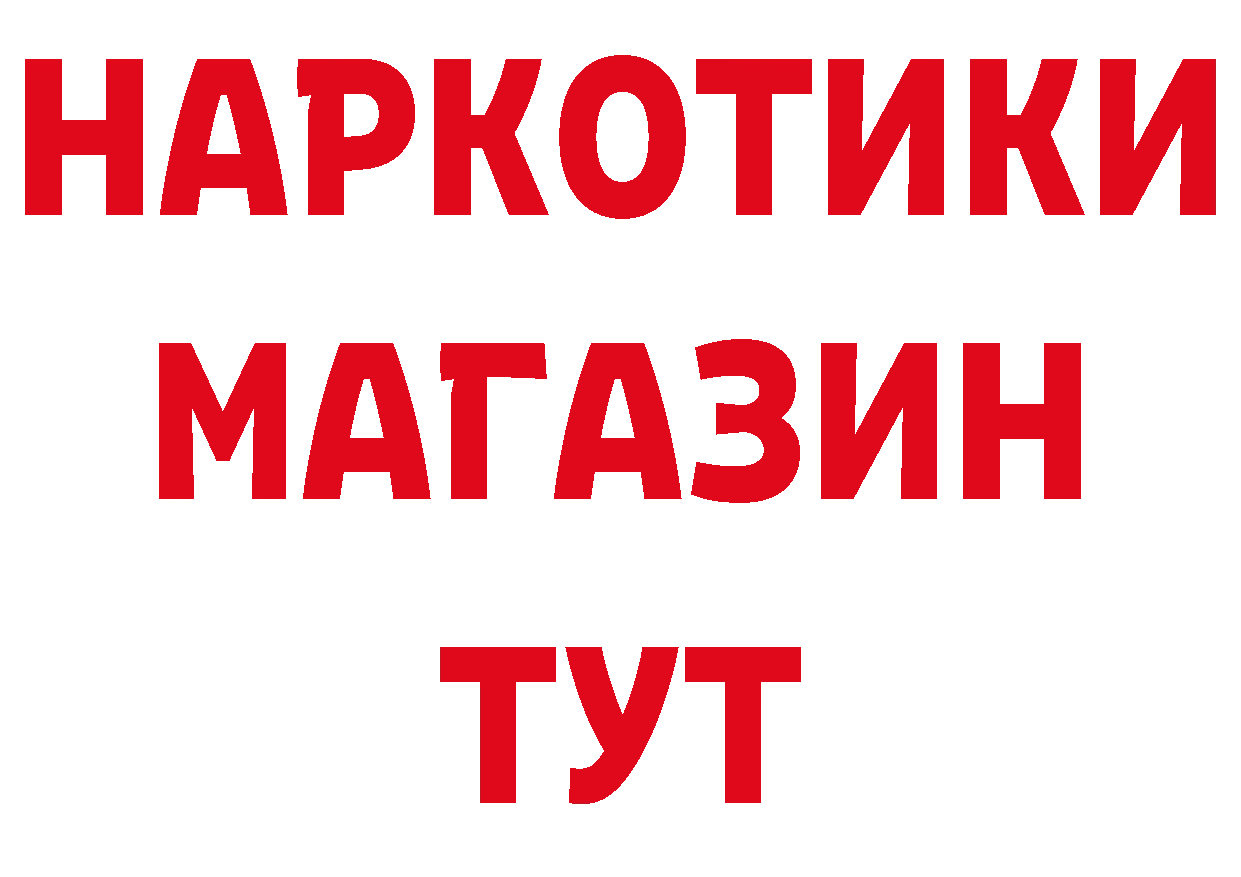 НАРКОТИКИ
МАГАЗИН
ТУТ